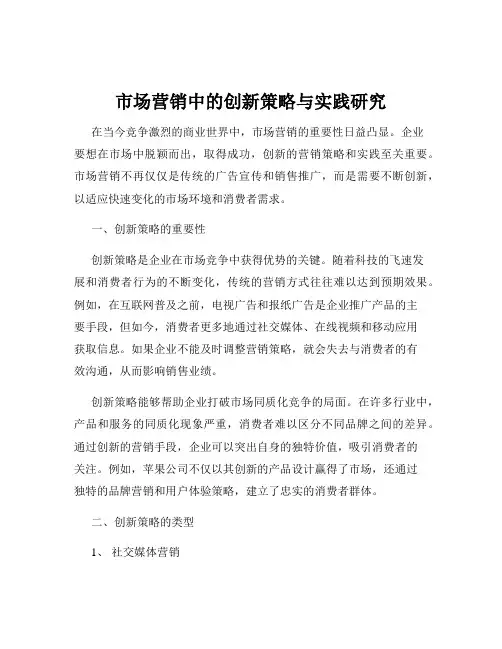 市场营销中的创新策略与实践研究

在当今竞争激烈的商业世界中，市场营销的重要性日益凸显。企业要想在市场中脱颖而出，取得成功，创新的营销策略和实践至关重要。市场营销不再仅仅是传统的广告宣传和销售推广，而是需要不断创新，以适应快速变化的市场环境和消费者需求。

一、创新策略的重要性

创新策略是企业在市场竞争中获得优势的关键。随着科技的飞速发展和消费者行为的不断变化，传统的营销方式往往难以达到预期效果。例如，在互联网普及之前，电视广告和报纸广告是企业推广产品的主要手段，但如今，消费者更多地通过社交媒体、在线视频和移动应用获取信息。如果企业不能及时调整营销策略，就会失去与消费者的有效沟通，从而影响销售业绩。

创新策略能够帮助企业打破市场同质化竞争的局面。在许多行业中，产品和服务的同质化现象严重，消费者难以区分不同品牌之间的差异。通过创新的营销手段，企业可以突出自身的独特价值，吸引消费者的关注。例如，苹果公司不仅以其创新的产品设计赢得了市场，还通过独特的品牌营销和用户体验策略，建立了忠实的消费者群体。

二、创新策略的类型

1、 社交媒体营销